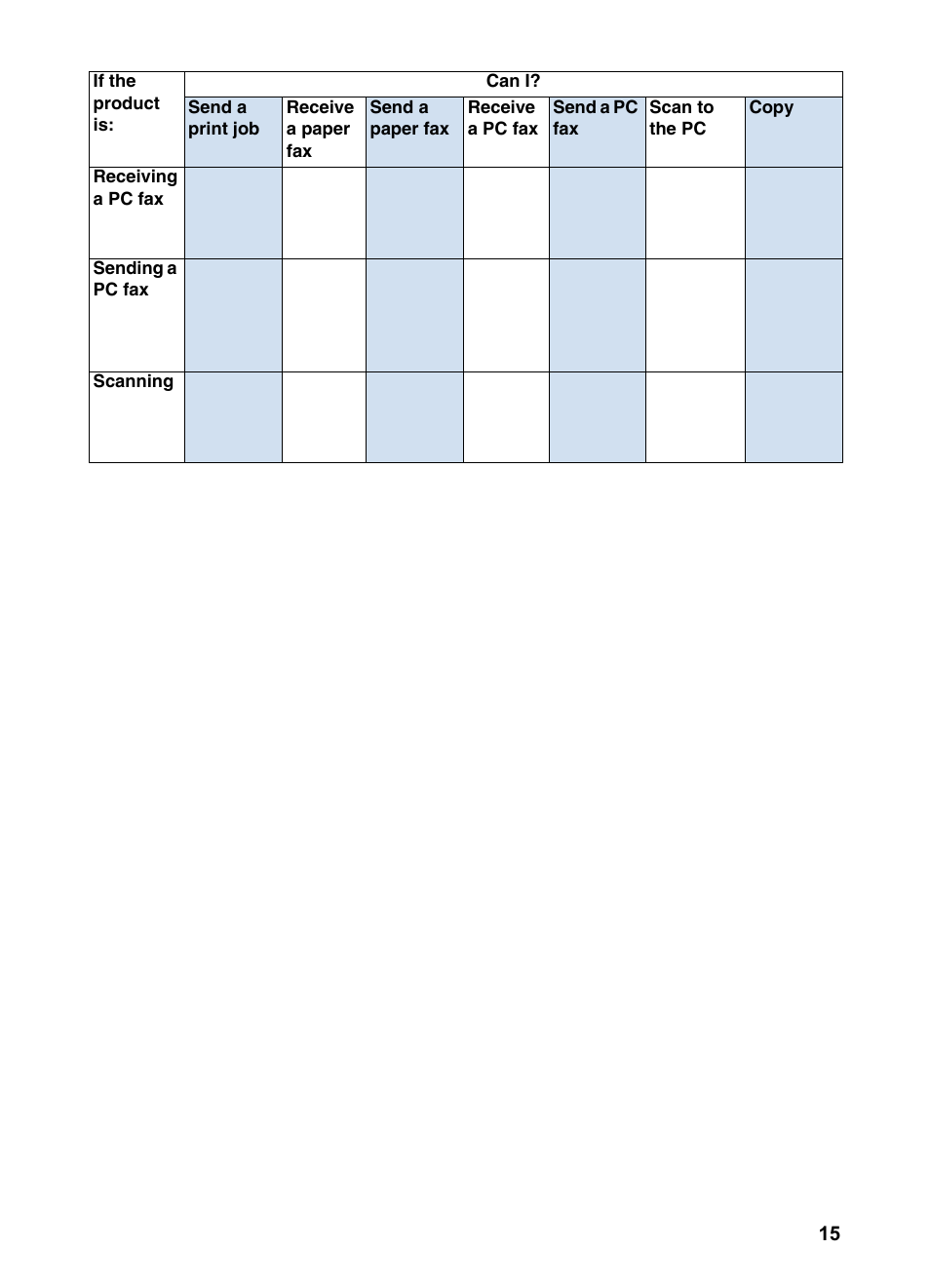 | If the product is: | Can I? | | | | | | |
|---|---|---|---|---|---|---|---|
| | Send a print job | Receive a paper fax | Send a paper fax | Receive a PC fax | Send a PC fax | Scan to the PC | Copy |
| Receiving a PC fax | | | | | | | |
| Sending a PC fax | | | | | | | |
| Scanning | | | | | | | |

15